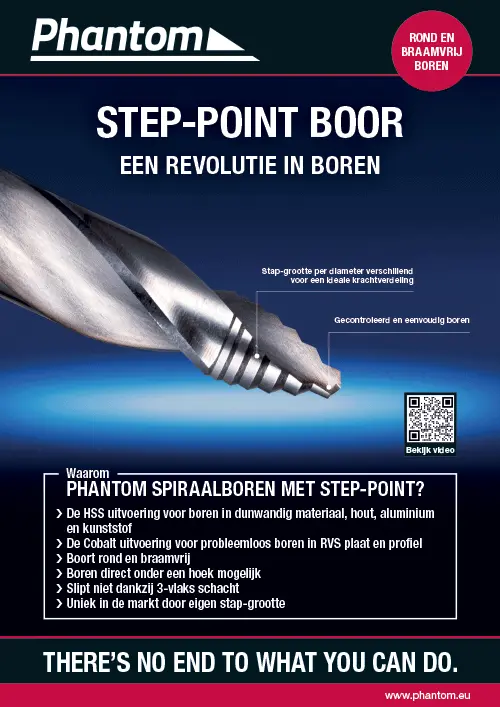 Phantom

ROND EN BRAAMVRIJ BOREN

STEP-POINT BOOR

EEN REVOLUTIE IN BOREN

Stap-grootte per diameter verschillend voor een ideale krachtverdeling

Gecontroleerd en eenvoudig boren

Bekijk video

Waarom

PHANTOM SPIRAALBOREN MET STEP-POINT?

› De HSS uitvoering voor boren in dunwandig materiaal, hout, aluminium en kunststof
› De Cobalt uitvoering voor probleemloos boren in RVS plaat en profiel
› Boort rond en braamvrij
› Boren direct onder een hoek mogelijk
› Slipt niet dankzij 3-vlaks schacht
› Uniek in de markt door eigen stap-grootte

THERE'S NO END TO WHAT YOU CAN DO.

www.phantom.eu